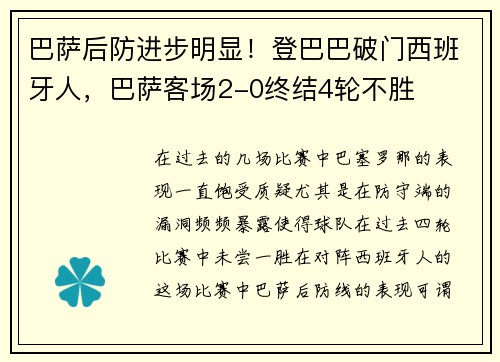 巴萨后防进步明显！登巴巴破门西班牙人，巴萨客场2-0终结4轮不胜

在过去的几场比赛中巴塞罗那的表现一直饱受质疑尤其是在防守端的漏洞频频暴露使得球队在过去四轮比赛中未尝一胜在对阵西班牙人的这场比赛中巴萨后防线的表现可谓